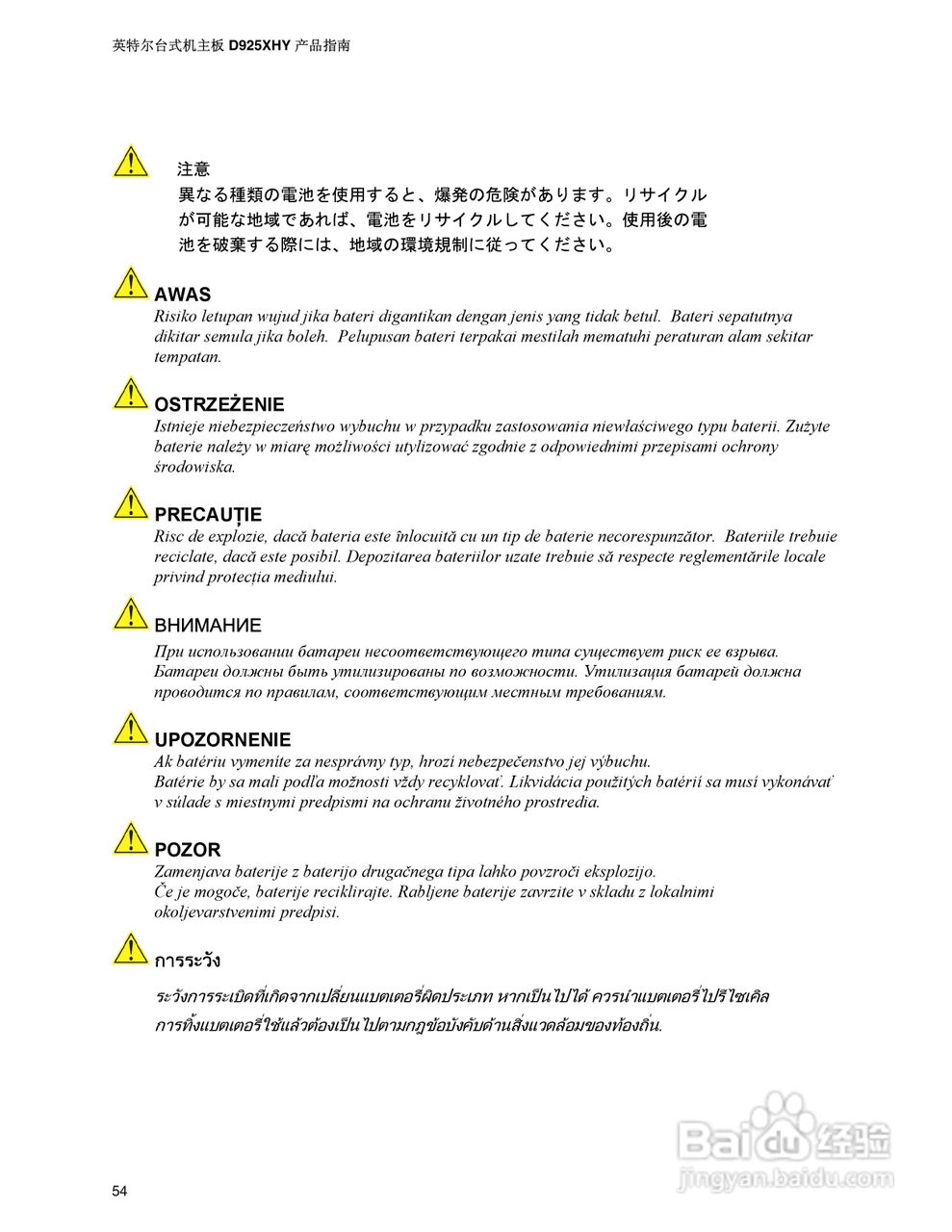 英特尔台式机主板 D925XHY 产品指南

注意
異なる種類の電池を使用すると、爆発の危険があります。リサイクルが可能な地域であれば、電池をリサイクルしてください。使用後の電池を破棄する際には、地域の環境規制に従ってください。

AWAS
Risiko letupan wujud jika bateri digantikan dengan jenis yang tidak betul. Bateri sepatutnya dikitar semula jika boleh. Pelupusan bateri terpakai mestilah mematuhi peraturan alam sekitar tempatan.

OSTRZEŻENIE
Istnieje niebezpieczeństwo wybuchu w przypadku zastosowania niewłaściwego typu baterii. Zużyte baterie należy w miarę możliwości utylizować zgodnie z odpowiednimi przepisami ochrony środowiska.

PRECAUȚIE
Risc de explozie, dacă bateria este înlocuită cu un tip de baterie necorespunzător. Bateriile trebuie reciclate, dacă este posibil. Depozitarea bateriilor uzate trebuie să respecte reglementările locale privind protecția mediului.

ВНИМАНИЕ
При использовании батареи несоответствующего типа существует риск ее взрыва. Батареи должны быть утилизированы по возможности. Утилизация батарей должна проводится по правилам, соответствующим местным требованиям.

UPOZORNENIE
Ak batériu vymeníte za nesprávny typ, hrozí nebezpečenstvo jej výbuchu.
Batérie by sa mali podľa možnosti vždy recyklovať. Likvidácia použitých batérií sa musí vykonávať v súlade s miestnymi predpismi na ochranu životného prostredia.

POZOR
Zamenjava baterije z baterijo drugačnega tipa lahko povzroči eksplozijo.
Če je mogoče, baterije reciklirajte. Rabljene baterije zavrzite v skladu z lokalnimi okoljevarstvenimi predpisi.

การระวัง

ระวังการระเบิดที่เกิดจากเปลี่ยนแบตเตอรี่ผิดประเภท หากเป็นไปได้ ควรนำแบตเตอรี่ไปรีไซเคิล การทิ้งแบตเตอรี่ใช้แล้วต้องเป็นไปตามกฎข้อบังคับด้านสิ่งแวดล้อมของท้องถิ่น.

Baidu 经验
jingyan.baidu.com

54